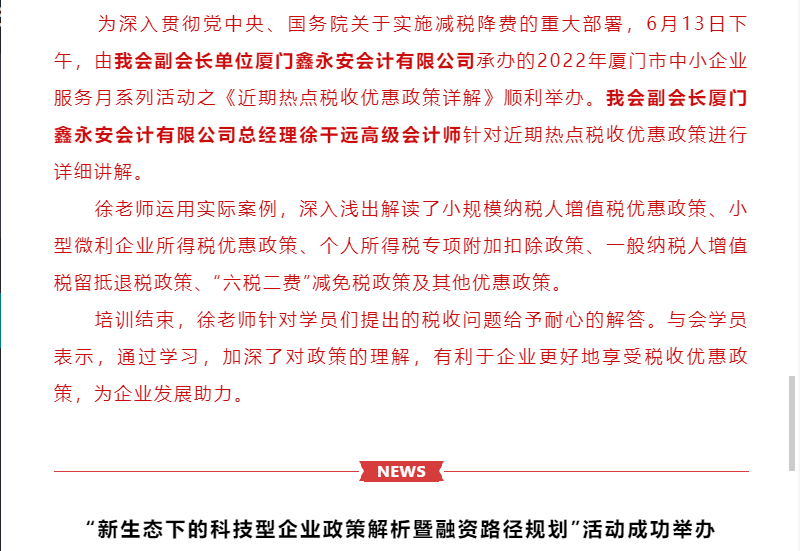 为深入贯彻党中央、国务院关于实施减税降费的重大部署，6月13日下午，由我会副会长单位厦门鑫永安会计有限公司承办的2022年厦门市中小企业服务月系列活动之《近期热点税收优惠政策详解》顺利举办。我会副会长厦门鑫永安会计有限公司总经理徐干远高级会计师针对近期热点税收优惠政策进行详细讲解。

徐老师运用实际案例，深入浅出解读了小规模纳税人增值税优惠政策、小型微利企业所得税优惠政策、个人所得税专项附加扣除政策、一般纳税人增值税留抵退税政策、“六税二费”减免税政策及其他优惠政策。

培训结束，徐老师针对学员们提出的税收问题给予耐心的解答。与会学员表示，通过学习，加深了对政策的理解，有利于企业更好地享受税收优惠政策，为企业发展助力。

NEWS

“新生态下的科技型企业政策解析暨融资路径规划”活动成功举办